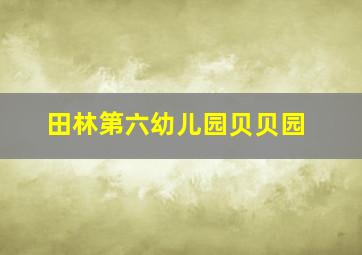 田林第六幼儿园贝贝园